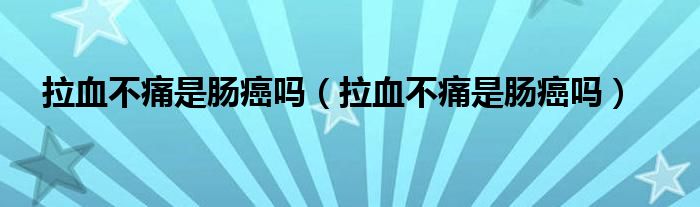 拉血不痛是肠癌吗（拉血不痛是肠癌吗）